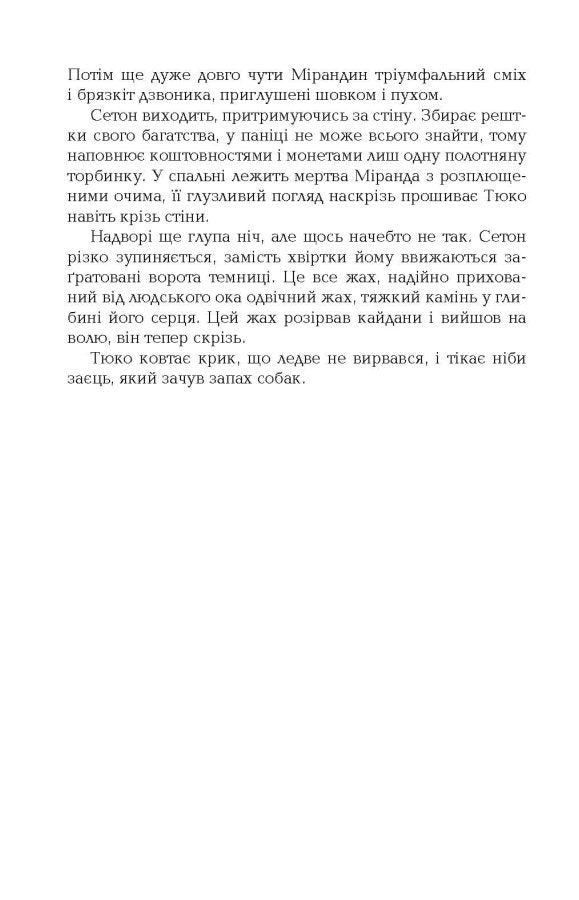 Потім ще дуже довго чути Мірандин тріумфальний сміх і брязкіт дзвоника, приглушені шовком і пухом.

Сетон виходить, притримуючись за стіну. Збирає рештки свого багатства, у паніці не може всього знайти, тому наповнює коштовностями і монетами лиш одну полотняну торбинку. У спальні лежить мертва Міранда з розплющеними очима, її глузливий погляд наскрізь прошиває Тюко навіть крізь стіни.

Надворі ще глупа ніч, але щось начебто не так. Сетон різко зупиняється, замість хвіртки йому ввижаються заґратовані ворота темниці. Це все жах, надійно прихований від людського ока одвічний жах, тяжкий камінь у глибині його серця. Цей жах розірвав кайдани і вийшов на волю, він тепер скрізь.

Тюко ковтає крик, що ледве не вирвався, і тікає ніби заєць, який зачув запах собак.